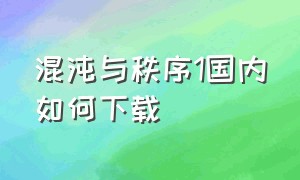 混沌与秩序1国内如何下载